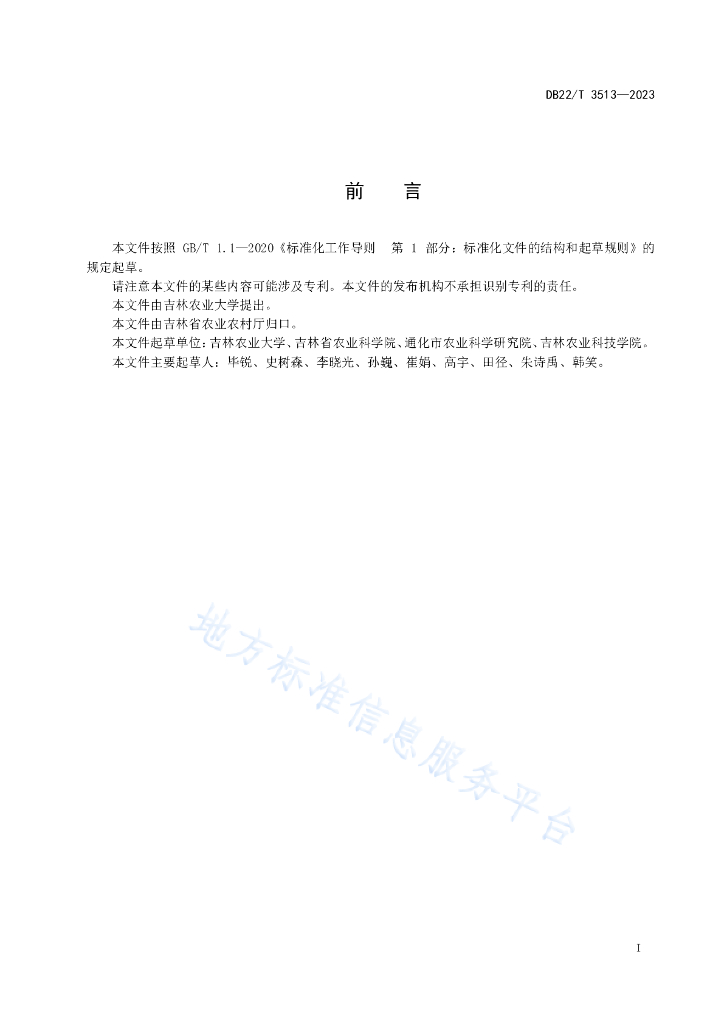 DB22/T 3513—2023

前 言

本文件按照 GB/T 1.1—2020《标准化工作导则 第 1 部分：标准化文件的结构和起草规则》的规定起草。

请注意本文件的某些内容可能涉及专利。本文件的发布机构不承担识别专利的责任。

本文件由吉林农业大学提出。

本文件由吉林省农业农村厅归口。

本文件起草单位：吉林农业大学、吉林省农业科学院、通化市农业科学研究院、吉林农业科技学院。

本文件主要起草人：毕锐、史树森、李晓光、孙巍、崔娟、高宇、田径、朱诗禹、韩笑。

地方标准信息服务平台

I